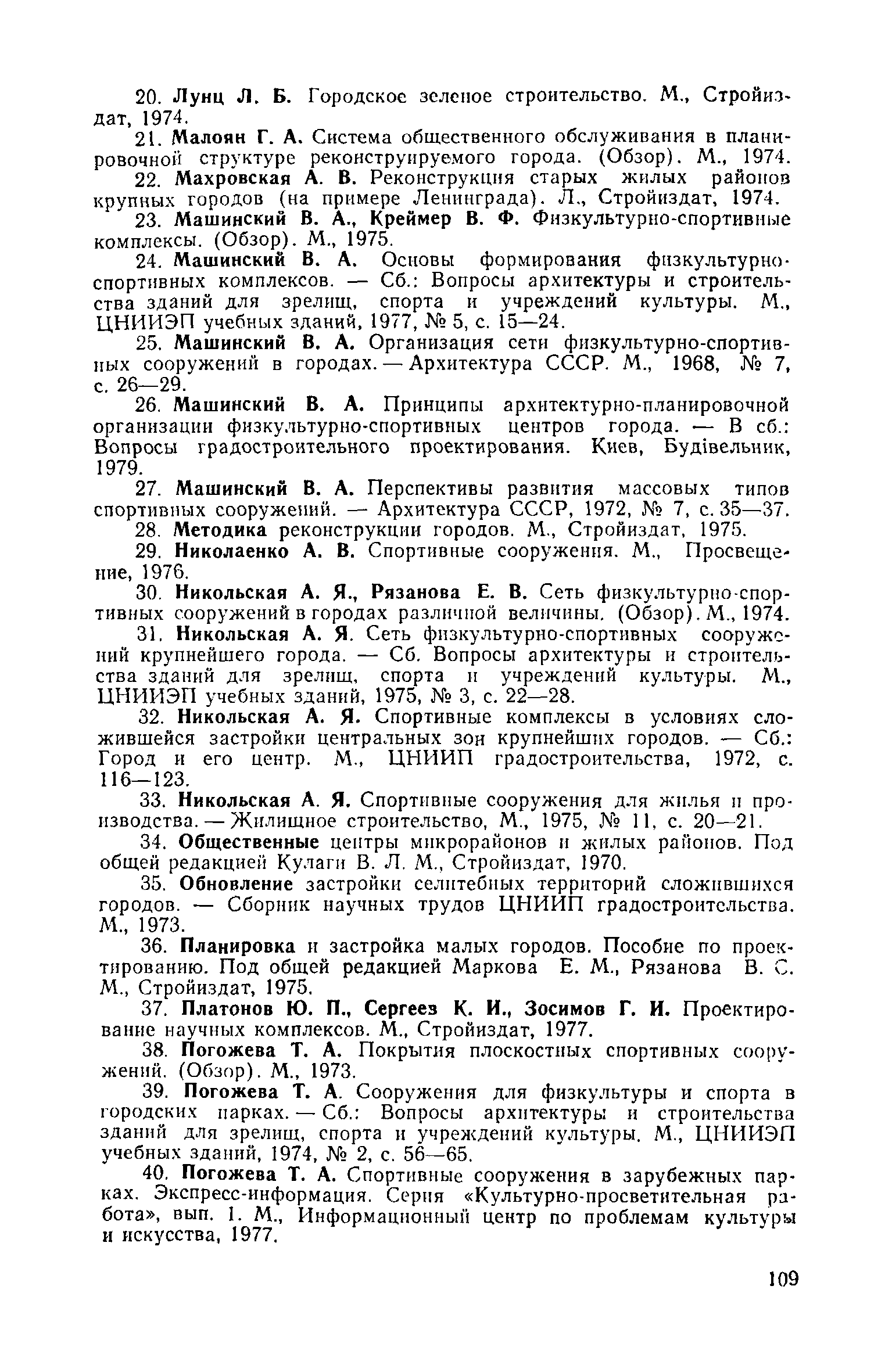 20. Лунц Л. Б. Городское зеленое строительство. М., Стройиздат, 1974.

21. Малоян Г. А. Система общественного обслуживания в планировочной структуре реконструируемого города. (Обзор). М., 1974.

22. Махровская А. В. Реконструкция старых жилых районов крупных городов (на примере Ленинграда). Л., Стройиздат, 1974.

23. Машинский В. А., Креймер В. Ф. Физкультурно-спортивные комплексы. (Обзор). М., 1975.

24. Машинский В. А. Основы формирования физкультурно-спортивных комплексов. — Сб.: Вопросы архитектуры и строительства зданий для зрелищ, спорта и учреждений культуры. М., ЦНИИЭП учебных зданий, 1977, № 5, с. 15—24.

25. Машинский В. А. Организация сети физкультурно-спортивных сооружений в городах. — Архитектура СССР. М., 1968, № 7, с. 26—29.

26. Машинский В. А. Принципы архитектурно-планировочной организации физкультурно-спортивных центров города. — В сб.: Вопросы градостроительного проектирования. Киев, Будівельник, 1979.

27. Машинский В. А. Перспективы развития массовых типов спортивных сооружений. — Архитектура СССР, 1972, № 7, с. 35—37.

28. Методика реконструкции городов. М., Стройиздат, 1975.

29. Николаенко А. В. Спортивные сооружения. М., Просвещение, 1976.

30. Никольская А. Я., Рязанова Е. В. Сеть физкультурно-спортивных сооружений в городах различной величины. (Обзор). М., 1974.

31. Никольская А. Я. Сеть физкультурно-спортивных сооружений крупнейшего города. — Сб. Вопросы архитектуры и строительства зданий для зрелищ, спорта и учреждений культуры. М., ЦНИИЭП учебных зданий, 1975, № 3, с. 22—28.

32. Никольская А. Я. Спортивные комплексы в условиях сложившейся застройки центральных зон крупнейших городов. — Сб.: Город и его центр. М., ЦНИИП градостроительства, 1972, с. 116—123.

33. Никольская А. Я. Спортивные сооружения для жилья и производства. — Жилищное строительство, М., 1975, № 11, с. 20—21.

34. Общественные центры микрорайонов и жилых районов. Под общей редакцией Кулаги В. Л. М., Стройиздат, 1970.

35. Обновление застройки селитебных территорий сложившихся городов. — Сборник научных трудов ЦНИИП градостроительства. М., 1973.

36. Планировка и застройка малых городов. Пособие по проектированию. Под общей редакцией Маркова Е. М., Рязанова В. С. М., Стройиздат, 1975.

37. Платонов Ю. П., Сергеев К. И., Зосимов Г. И. Проектирование научных комплексов. М., Стройиздат, 1977.

38. Погожева Т. А. Покрытия плоскостных спортивных сооружений. (Обзор). М., 1973.

39. Погожева Т. А. Сооружения для физкультуры и спорта в городских парках. — Сб.: Вопросы архитектуры и строительства зданий для зрелищ, спорта и учреждений культуры. М., ЦНИИЭП учебных зданий, 1974, № 2, с. 56—65.

40. Погожева Т. А. Спортивные сооружения в зарубежных парках. Экспресс-информация. Серия «Культурно-просветительная работа», вып. 1. М., Информационный центр по проблемам культуры и искусства, 1977.

109